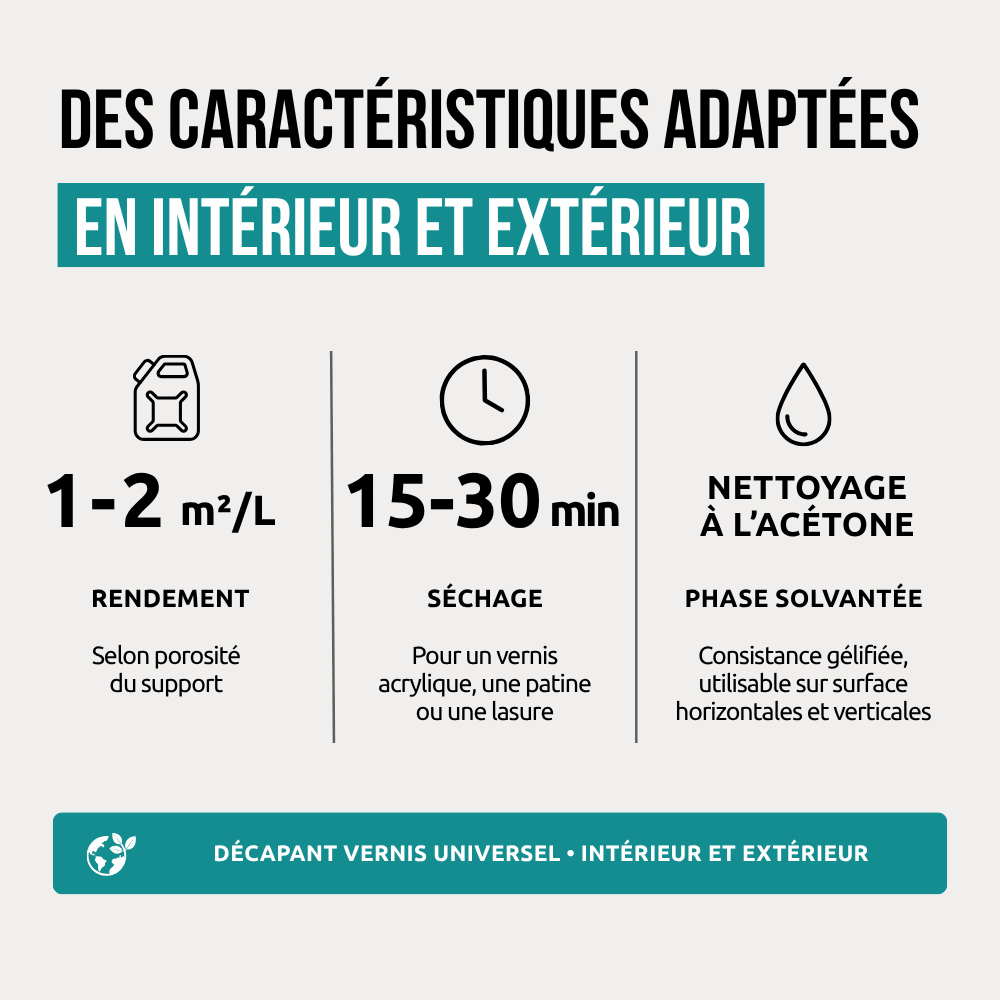 DES CARACTÉRISTIQUES ADAPTÉES
EN INTÉRIEUR ET EXTÉRIEUR

1-2 m²/L

RENDEMENT

Selon porosité du support

15-30 min

SÉCHAGE

Pour un vernis acrylique, une patine ou une lasure

NETTOYAGE À L'ACÉTONE

PHASE SOLVANTÉE

Consistance gélifiée, utilisable sur surface horizontales et verticales

DÉCAPANT VERNIS UNIVERSEL • INTÉRIEUR ET EXTÉRIEUR